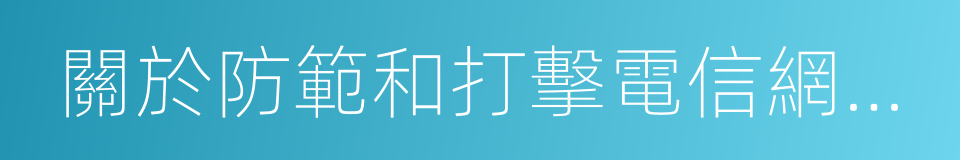 關於防範和打擊電信網...